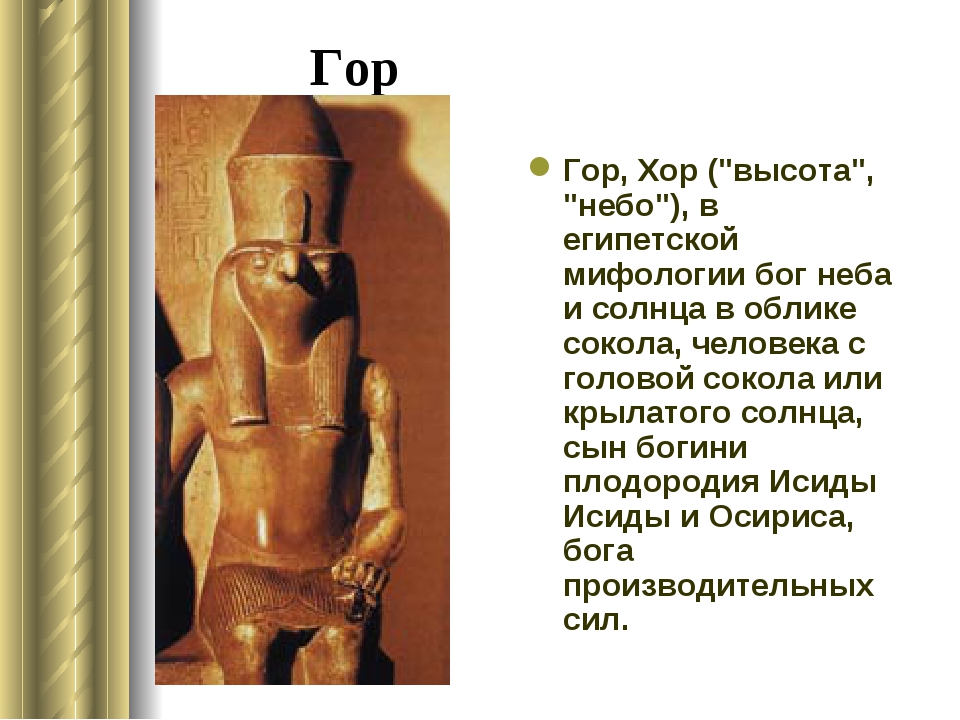 Гор

Гор, Хор ("высота", "небо"), в египетской мифологии бог неба и солнца в облике сокола, человека с головой сокола или крылатого солнца, сын богини плодородия Исиды Исиды и Осириса, бога производительных сил.